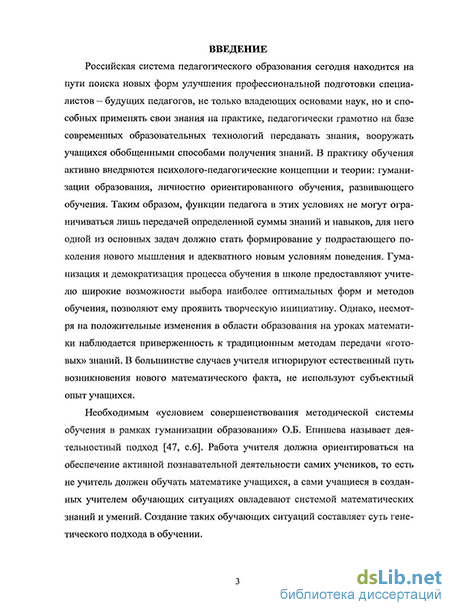 ВВЕДЕНИЕ

Российская система педагогического образования сегодня находится на пути поиска новых форм улучшения профессиональной подготовки специалистов – будущих педагогов, не только владеющих основами наук, но и способных применять свои знания на практике, педагогически грамотно на базе современных образовательных технологий передавать знания, вооружать учащихся обобщенными способами получения знаний. В практику обучения активно внедряются психолого-педагогические концепции и теории: гуманизации образования, личностно ориентированного обучения, развивающего обучения. Таким образом, функции педагога в этих условиях не могут ограничиваться лишь передачей определенной суммы знаний и навыков, для него одной из основных задач должно стать формирование у подрастающего поколения нового мышления и адекватного новым условиям поведения. Гуманизация и демократизация процесса обучения в школе предоставляют учителю широкие возможности выбора наиболее оптимальных форм и методов обучения, позволяют ему проявить творческую инициативу. Однако, несмотря на положительные изменения в области образования на уроках математики наблюдается приверженность к традиционным методам передачи «готовых» знаний. В большинстве случаев учителя игнорируют естественный путь возникновения нового математического факта, не используют субъектный опыт учащихся.

Необходимым «условием совершенствования методической системы обучения в рамках гуманизации образования» О.Б. Епишева называет деятельностный подход [47, с.6]. Работа учителя должна ориентироваться на обеспечение активной познавательной деятельности самих учеников, то есть не учитель должен обучать математике учащихся, а сами учащиеся в созданных учителем обучающих ситуациях овладевают системой математических знаний и умений. Создание таких обучающих ситуаций составляет суть генетического подхода в обучении.

3

dsLib.net
библиотека диссертаций